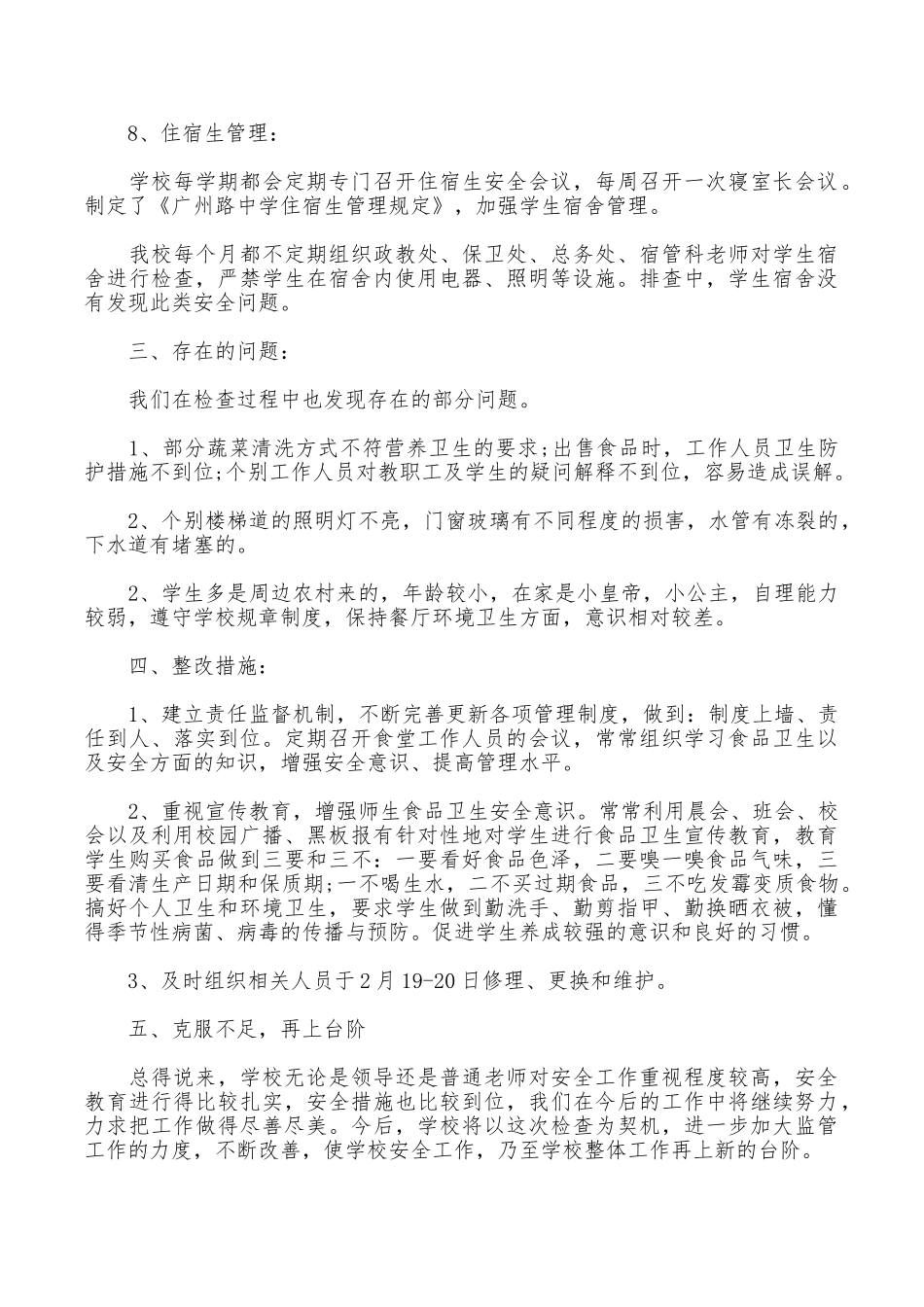 8、住宿生管理：

学校每学期都会定期专门召开住宿生安全会议，每周召开一次寝室长会议。制定了《广州路中学住宿生管理规定》，加强学生宿舍管理。

我校每个月都不定期组织政教处、保卫处、总务处、宿管科老师对学生宿舍进行检查，严禁学生在宿舍内使用电器、照明等设施。排查中，学生宿舍没有发现此类安全问题。

三、存在的问题：

我们在检查过程中也发现存在的部分问题。

1、部分蔬菜清洗方式不符营养卫生的要求;出售食品时，工作人员卫生防护措施不到位;个别工作人员对教职工及学生的疑问解释不到位，容易造成误解。

2、个别楼梯道的照明灯不亮，门窗玻璃有不同程度的损害，水管有冻裂的，下水道有堵塞的。

2、学生多是周边农村来的，年龄较小，在家是小皇帝，小公主，自理能力较弱，遵守学校规章制度，保持餐厅环境卫生方面，意识相对较差。

四、整改措施：

1、建立责任监督机制，不断完善更新各项管理制度，做到：制度上墙、责任到人、落实到位。定期召开食堂工作人员的会议，常常组织学习食品卫生以及安全方面的知识，增强安全意识、提高管理水平。

2、重视宣传教育，增强师生食品卫生安全意识。常常利用晨会、班会、校会以及利用校园广播、黑板报有针对性地对学生进行食品卫生宣传教育，教育学生购买食品做到三要和三不：一要看好食品色泽，二要嗅一嗅食品气味，三要看清生产日期和保质期;一不喝生水，二不买过期食品，三不吃发霉变质食物。搞好个人卫生和环境卫生，要求学生做到勤洗手、勤剪指甲、勤换晒衣被，懂得季节性病菌、病毒的传播与预防。促进学生养成较强的意识和良好的习惯。

3、及时组织相关人员于2月19-20日修理、更换和维护。

五、克服不足，再上台阶

总得说来，学校无论是领导还是普通老师对安全工作重视程度较高，安全教育进行得比较扎实，安全措施也比较到位，我们在今后的工作中将继续努力，力求把工作做得尽善尽美。今后，学校将以这次检查为契机，进一步加大监管工作的力度，不断改善，使学校安全工作，乃至学校整体工作再上新的台阶。